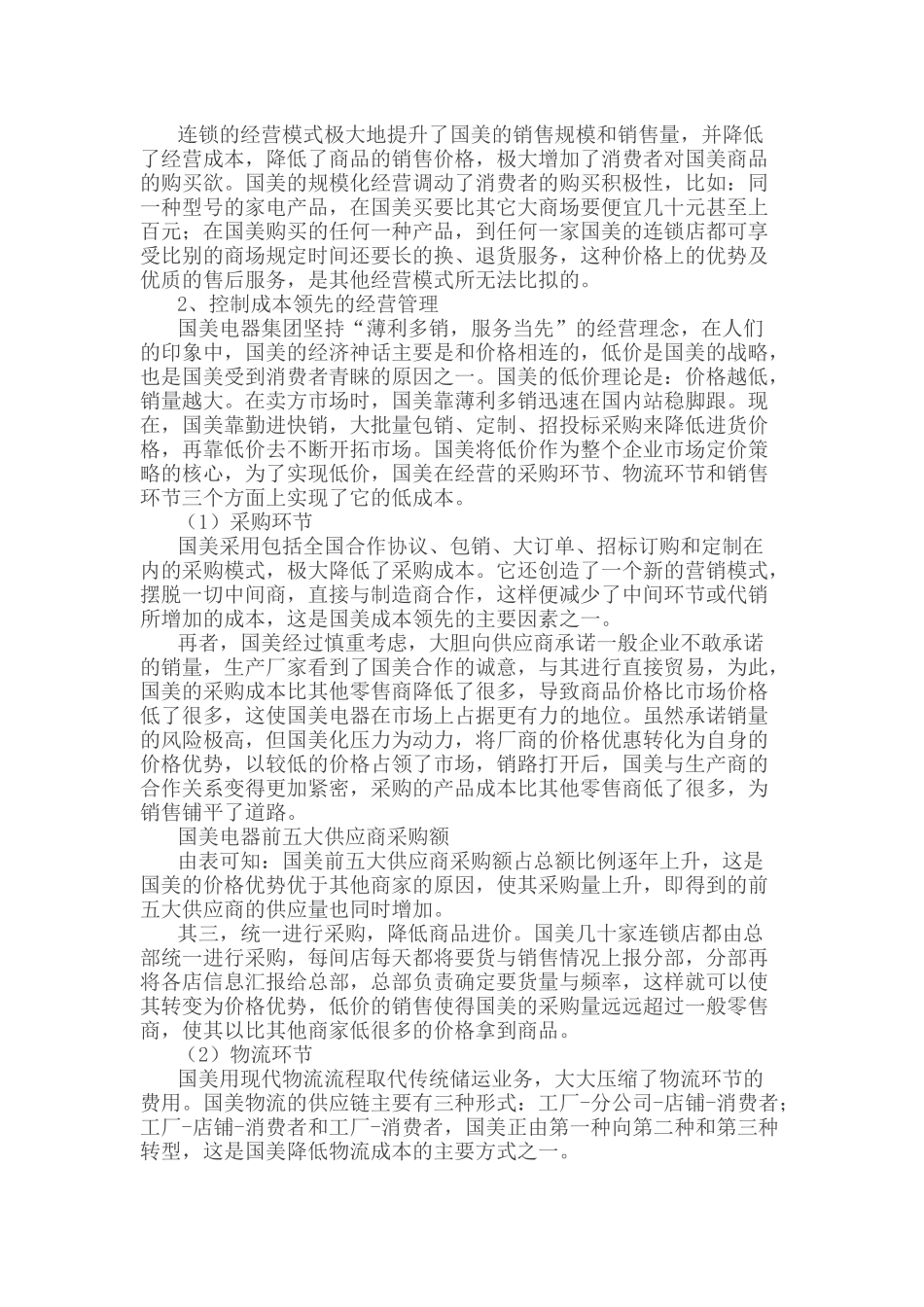 连锁的经营模式极大地提升了国美的销售规模和销售量，并降低了经营成本，降低了商品的销售价格，极大增加了消费者对国美商品的购买欲。国美的规模化经营调动了消费者的购买积极性，比如：同一种型号的家电产品，在国美买要比其它大商场要便宜几十元甚至上百元；在国美购买的任何一种产品，到任何一家国美的连锁店都可享受比别的商场规定时间还要长的换、退货服务，这种价格上的优势及优质的售后服务，是其他经营模式所无法比拟的。

2、控制成本领先的经营管理

国美电器集团坚持“薄利多销，服务当先”的经营理念，在人们的印象中，国美的经济神话主要是和价格相连的，低价是国美的战略，也是国美受到消费者青睐的原因之一。国美的低价理论是：价格越低，销量越大。在卖方市场时，国美靠薄利多销迅速在国内站稳脚跟。现在，国美靠勤进快销，大批量包销、定制、招投标采购来降低进货价格，再靠低价去不断开拓市场。国美将低价作为整个企业市场定价策略的核心，为了实现低价，国美在经营的采购环节、物流环节和销售环节三个方面上实现了它的低成本。

（1）采购环节

国美采用包括全国合作协议、包销、大订单、招标订购和定制在内的采购模式，极大降低了采购成本。它还创造了一个新的营销模式，摆脱一切中间商，直接与制造商合作，这样便减少了中间环节或代销所增加的成本，这是国美成本领先的主要因素之一。

再者，国美经过慎重考虑，大胆向供应商承诺一般企业不敢承诺的销量，生产厂家看到了国美合作的诚意，与其进行直接贸易，为此，国美的采购成本比其他零售商降低了很多，导致商品价格比市场价格低了很多，这使国美电器在市场上占据更有力的地位。虽然承诺销量的风险极高，但国美化压力为动力，将厂商的价格优惠转化为自身的价格优势，以较低的价格占领了市场，销路打开后，国美与生产商的合作关系变得更加紧密，采购的产品成本比其他零售商低了很多，为销售铺平了道路。

国美电器前五大供应商采购额

由表可知：国美前五大供应商采购额占总额比例逐年上升，这是国美的价格优势优于其他商家的原因，使其采购量上升，即得到的前五大供应商的供应量也同时增加。

其三，统一进行采购，降低商品进价。国美几十家连锁店都由总部统一进行采购，每间店每天都将要货与销售情况上报分部，分部再将各店信息汇报给总部，总部负责确定要货量与频率，这样就可以使其转变为价格优势，低价的销售使得国美的采购量远远超过一般零售商，使其以比其他商家低很多的价格拿到商品。

（2）物流环节

国美用现代物流流程取代传统储运业务，大大压缩了物流环节的费用。国美物流的供应链主要有三种形式：工厂-分公司-店铺-消费者；工厂-店铺-消费者和工厂-消费者，国美正由第一种向第二种和第三种转型，这是国美降低物流成本的主要方式之一。